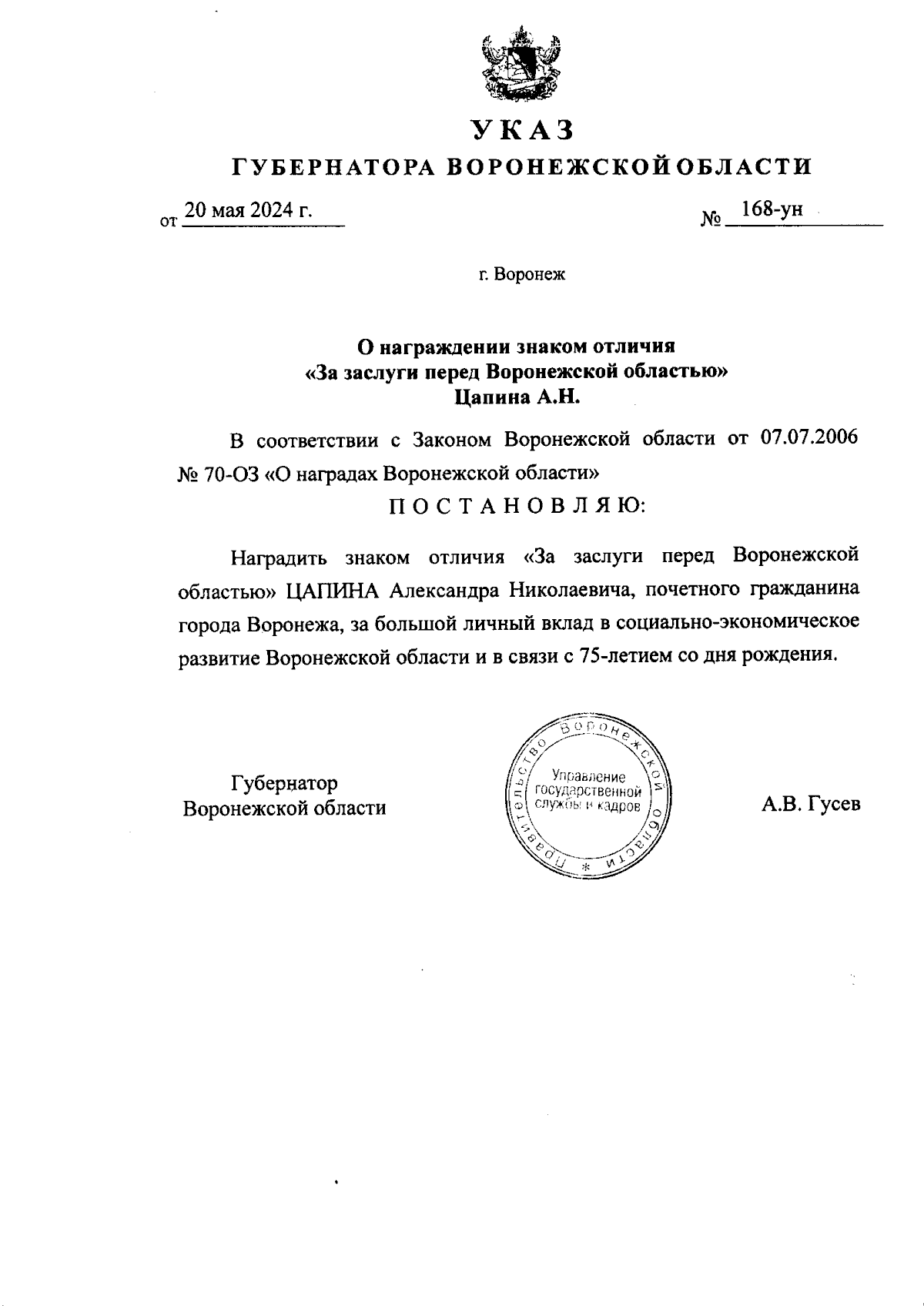 УКАЗ
ГУБЕРНАТОРА ВОРОНЕЖСКОЙ ОБЛАСТИ

от 20 мая 2024 г. № 168-ун

г. Воронеж

О награждении знаком отличия «За заслуги перед Воронежской областью» Цапина А.Н.

В соответствии с Законом Воронежской области от 07.07.2006 № 70-ОЗ «О наградах Воронежской области»

ПОСТАНОВЛЯЮ:

Наградить знаком отличия «За заслуги перед Воронежской областью» ЦАПИНА Александра Николаевича, почетного гражданина города Воронежа, за большой личный вклад в социально-экономическое развитие Воронежской области и в связи с 75-летием со дня рождения.

Губернатор Воронежской области

Правительство Воронежской области * Управление государственной службы и кадров

А.В. Гусев